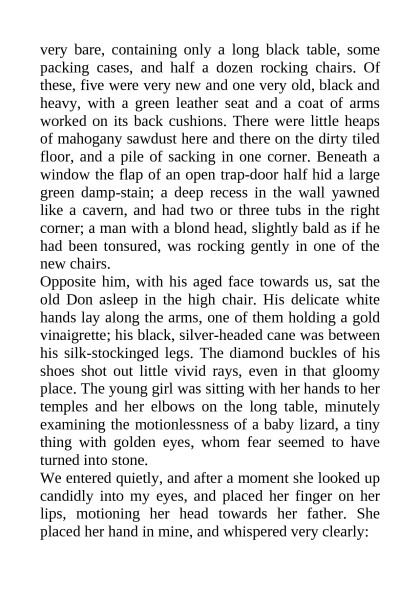 very bare, containing only a long black table, some packing cases, and half a dozen rocking chairs. Of these, five were very new and one very old, black and heavy, with a green leather seat and a coat of arms worked on its back cushions. There were little heaps of mahogany sawdust here and there on the dirty tiled floor, and a pile of sacking in one corner. Beneath a window the flap of an open trap-door half hid a large green damp-stain; a deep recess in the wall yawned like a cavern, and had two or three tubs in the right corner; a man with a blond head, slightly bald as if he had been tonsured, was rocking gently in one of the new chairs.
Opposite him, with his aged face towards us, sat the old Don asleep in the high chair. His delicate white hands lay along the arms, one of them holding a gold vinaigrette; his black, silver-headed cane was between his silk-stockinged legs. The diamond buckles of his shoes shot out little vivid rays, even in that gloomy place. The young girl was sitting with her hands to her temples and her elbows on the long table, minutely examining the motionlessness of a baby lizard, a tiny thing with golden eyes, whom fear seemed to have turned into stone.
We entered quietly, and after a moment she looked up candidly into my eyes, and placed her finger on her lips, motioning her head towards her father. She placed her hand in mine, and whispered very clearly: